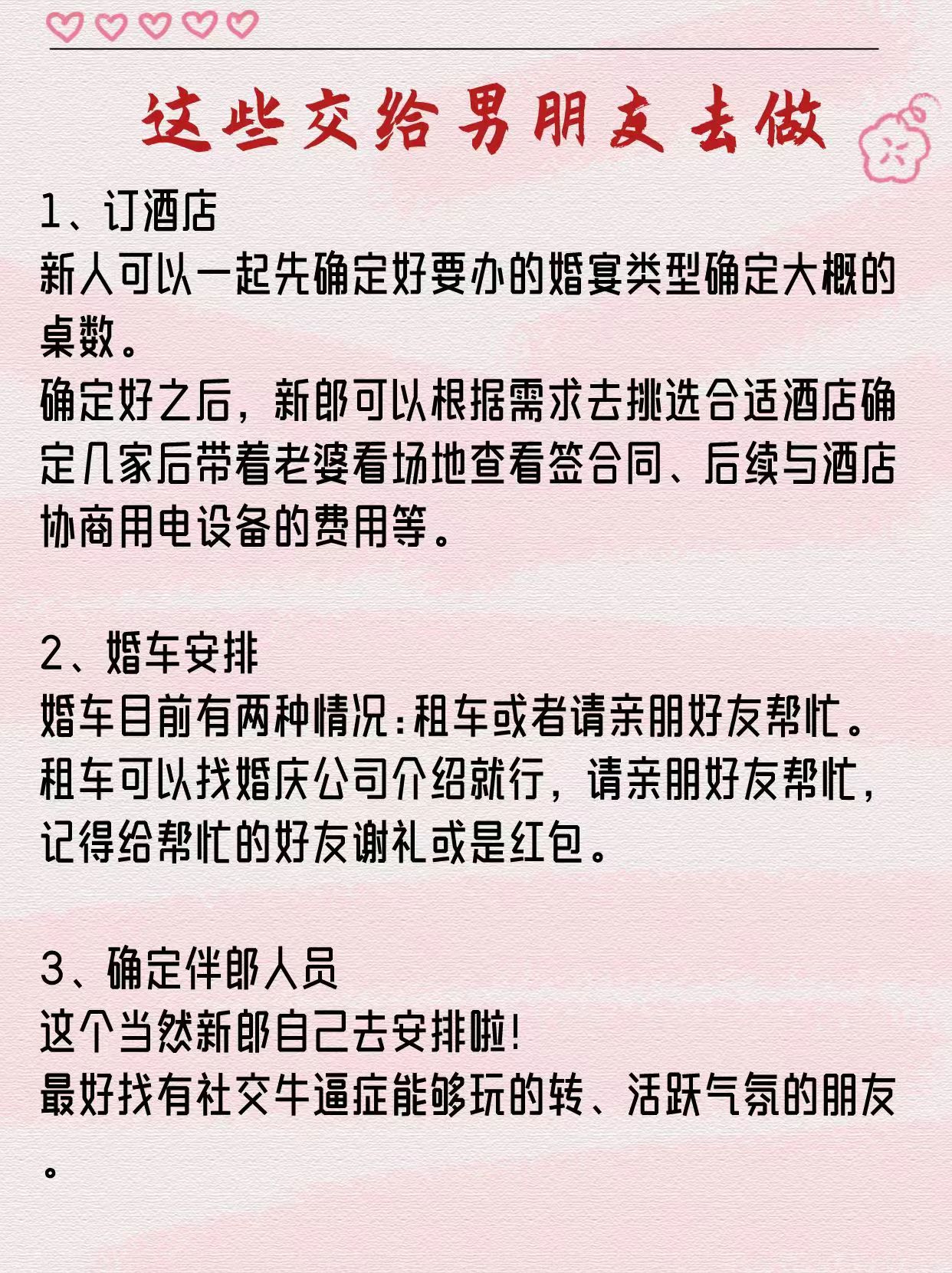 这些交给男朋友去做

1、订酒店
新人可以一起先确定好要办的婚宴类型确定大概的桌数。
确定好之后，新郎可以根据需求去挑选合适酒店确定几家后带着老婆看场地查看签合同、后续与酒店协商用电设备的费用等。

2、婚车安排
婚车目前有两种情况:租车或者请亲朋好友帮忙。
租车可以找婚庆公司介绍就行，请亲朋好友帮忙，记得给帮忙的好友谢礼或是红包。

3、确定伴郎人员
这个当然新郎自己去安排啦!
最好找有社交牛逼症能够玩的转、活跃气氛的朋友。